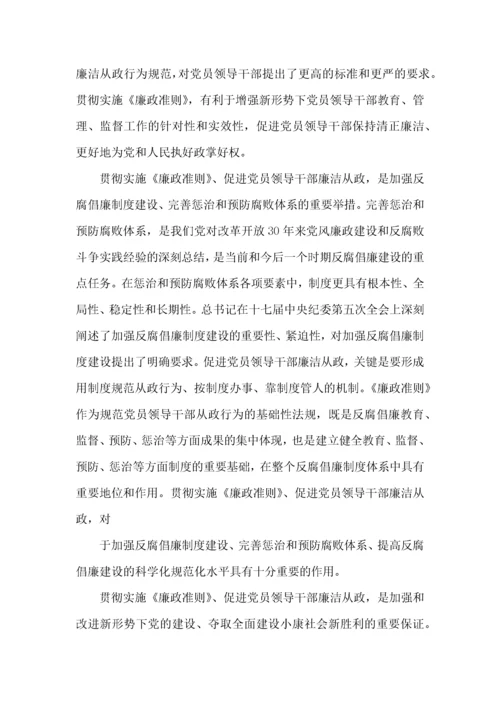 廉洁从政行为规范，对党员领导干部提出了更高的标准和更严的要求。贯彻实施《廉政准则》，有利于增强新形势下党员领导干部教育、管理、监督工作的针对性和实效性，促进党员领导干部保持清正廉洁、更好地为党和人民执好政掌好权。

贯彻实施《廉政准则》、促进党员领导干部廉洁从政，是加强反腐倡廉制度建设、完善惩治和预防腐败体系的重要举措。完善惩治和预防腐败体系，是我们党对改革开放30年来党风廉政建设和反腐败斗争实践经验的深刻总结，是当前和今后一个时期反腐倡廉建设的重点任务。在惩治和预防腐败体系各项要素中，制度更具有根本性、全局性、稳定性和长期性。总书记在十七届中央纪委第五次全会上深刻阐述了加强反腐倡廉制度建设的重要性、紧迫性，对加强反腐倡廉制度建设提出了明确要求。促进党员领导干部廉洁从政，关键是要形成用制度规范从政行为、按制度办事、靠制度管人的机制。《廉政准则》作为规范党员领导干部从政行为的基础性法规，既是反腐倡廉教育、监督、预防、惩治等方面成果的集中体现，也是建立健全教育、监督、预防、惩治等方面制度的重要基础，在整个反腐倡廉制度体系中具有重要地位和作用。贯彻实施《廉政准则》、促进党员领导干部廉洁从政，对

于加强反腐倡廉制度建设、完善惩治和预防腐败体系、提高反腐倡廉建设的科学化规范化水平具有十分重要的作用。

贯彻实施《廉政准则》、促进党员领导干部廉洁从政，是加强和改进新形势下党的建设、夺取全面建设小康社会新胜利的重要保证。